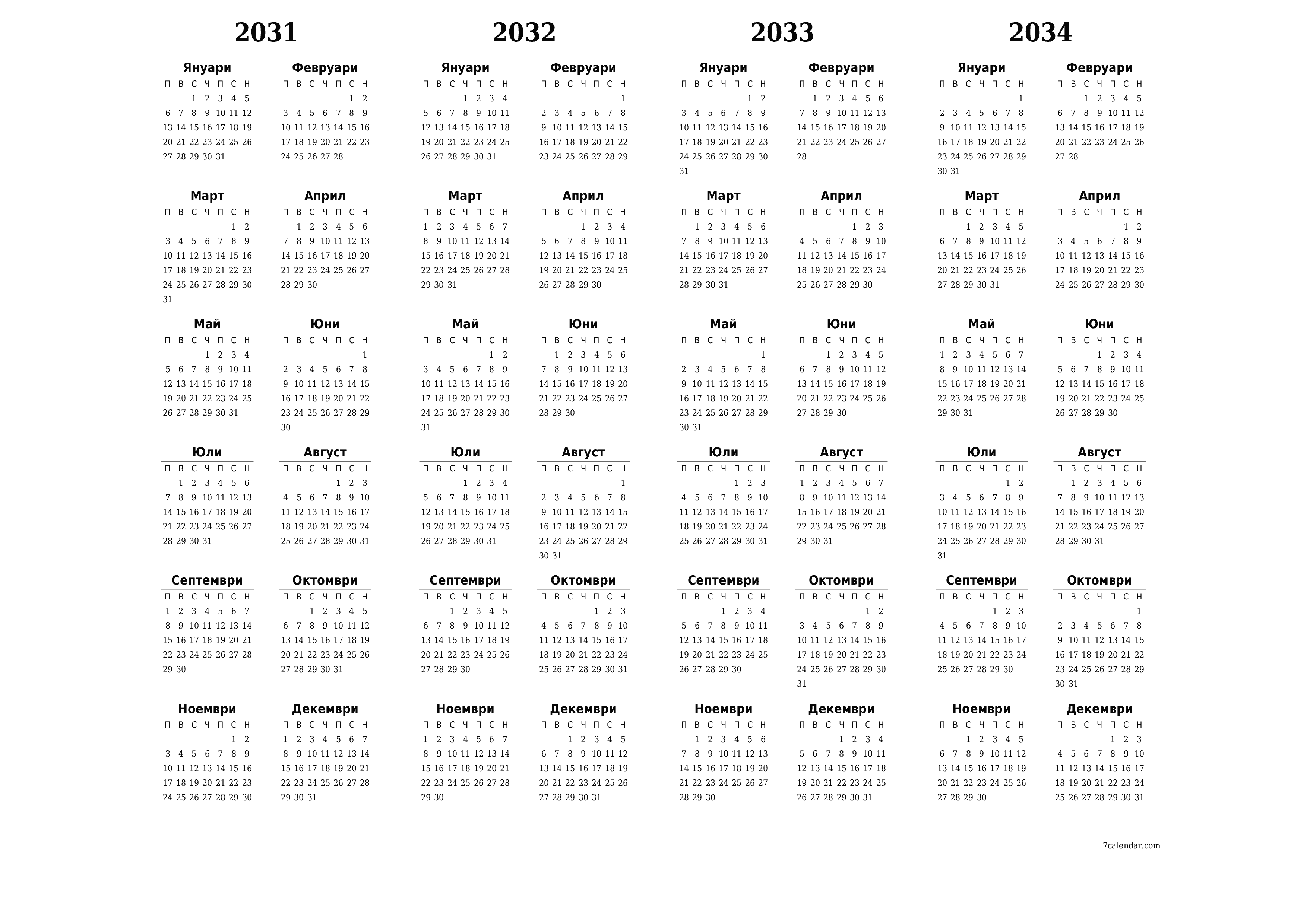 2031

Януари
| П | В | С | Ч | П | С | Н |
|---|---|---|---|---|---|---|
| | | 1 | 2 | 3 | 4 | 5 |
| 6 | 7 | 8 | 9 | 10 | 11 | 12 |
| 13 | 14 | 15 | 16 | 17 | 18 | 19 |
| 20 | 21 | 22 | 23 | 24 | 25 | 26 |
| 27 | 28 | 29 | 30 | 31 | | |

Февруари
| П | В | С | Ч | П | С | Н |
|---|---|---|---|---|---|---|
| | | | | | 1 | 2 |
| 3 | 4 | 5 | 6 | 7 | 8 | 9 |
| 10 | 11 | 12 | 13 | 14 | 15 | 16 |
| 17 | 18 | 19 | 20 | 21 | 22 | 23 |
| 24 | 25 | 26 | 27 | 28 | | |

Март
| П | В | С | Ч | П | С | Н |
|---|---|---|---|---|---|---|
| | | | | | 1 | 2 |
| 3 | 4 | 5 | 6 | 7 | 8 | 9 |
| 10 | 11 | 12 | 13 | 14 | 15 | 16 |
| 17 | 18 | 19 | 20 | 21 | 22 | 23 |
| 24 | 25 | 26 | 27 | 28 | 29 | 30 |
| 31 | | | | | | |

Април
| П | В | С | Ч | П | С | Н |
|---|---|---|---|---|---|---|
| | 1 | 2 | 3 | 4 | 5 | 6 |
| 7 | 8 | 9 | 10 | 11 | 12 | 13 |
| 14 | 15 | 16 | 17 | 18 | 19 | 20 |
| 21 | 22 | 23 | 24 | 25 | 26 | 27 |
| 28 | 29 | 30 | | | | |

Май
| П | В | С | Ч | П | С | Н |
|---|---|---|---|---|---|---|
| | | | 1 | 2 | 3 | 4 |
| 5 | 6 | 7 | 8 | 9 | 10 | 11 |
| 12 | 13 | 14 | 15 | 16 | 17 | 18 |
| 19 | 20 | 21 | 22 | 23 | 24 | 25 |
| 26 | 27 | 28 | 29 | 30 | 31 | |

Юни
| П | В | С | Ч | П | С | Н |
|---|---|---|---|---|---|---|
| | | | | | | 1 |
| 2 | 3 | 4 | 5 | 6 | 7 | 8 |
| 9 | 10 | 11 | 12 | 13 | 14 | 15 |
| 16 | 17 | 18 | 19 | 20 | 21 | 22 |
| 23 | 24 | 25 | 26 | 27 | 28 | 29 |
| 30 | | | | | | |

Юли
| П | В | С | Ч | П | С | Н |
|---|---|---|---|---|---|---|
| | 1 | 2 | 3 | 4 | 5 | 6 |
| 7 | 8 | 9 | 10 | 11 | 12 | 13 |
| 14 | 15 | 16 | 17 | 18 | 19 | 20 |
| 21 | 22 | 23 | 24 | 25 | 26 | 27 |
| 28 | 29 | 30 | 31 | | | |

Август
| П | В | С | Ч | П | С | Н |
|---|---|---|---|---|---|---|
| | | | | 1 | 2 | 3 |
| 4 | 5 | 6 | 7 | 8 | 9 | 10 |
| 11 | 12 | 13 | 14 | 15 | 16 | 17 |
| 18 | 19 | 20 | 21 | 22 | 23 | 24 |
| 25 | 26 | 27 | 28 | 29 | 30 | 31 |

Септември
| П | В | С | Ч | П | С | Н |
|---|---|---|---|---|---|---|
| 1 | 2 | 3 | 4 | 5 | 6 | 7 |
| 8 | 9 | 10 | 11 | 12 | 13 | 14 |
| 15 | 16 | 17 | 18 | 19 | 20 | 21 |
| 22 | 23 | 24 | 25 | 26 | 27 | 28 |
| 29 | 30 | | | | | |

Октомври
| П | В | С | Ч | П | С | Н |
|---|---|---|---|---|---|---|
| | | 1 | 2 | 3 | 4 | 5 |
| 6 | 7 | 8 | 9 | 10 | 11 | 12 |
| 13 | 14 | 15 | 16 | 17 | 18 | 19 |
| 20 | 21 | 22 | 23 | 24 | 25 | 26 |
| 27 | 28 | 29 | 30 | 31 | | |

Ноември
| П | В | С | Ч | П | С | Н |
|---|---|---|---|---|---|---|
| | | | | | 1 | 2 |
| 3 | 4 | 5 | 6 | 7 | 8 | 9 |
| 10 | 11 | 12 | 13 | 14 | 15 | 16 |
| 17 | 18 | 19 | 20 | 21 | 22 | 23 |
| 24 | 25 | 26 | 27 | 28 | 29 | 30 |

Декември
| П | В | С | Ч | П | С | Н |
|---|---|---|---|---|---|---|
| 1 | 2 | 3 | 4 | 5 | 6 | 7 |
| 8 | 9 | 10 | 11 | 12 | 13 | 14 |
| 15 | 16 | 17 | 18 | 19 | 20 | 21 |
| 22 | 23 | 24 | 25 | 26 | 27 | 28 |
| 29 | 30 | 31 | | | | |

2032

Януари
| П | В | С | Ч | П | С | Н |
|---|---|---|---|---|---|---|
| | | | 1 | 2 | 3 | 4 |
| 5 | 6 | 7 | 8 | 9 | 10 | 11 |
| 12 | 13 | 14 | 15 | 16 | 17 | 18 |
| 19 | 20 | 21 | 22 | 23 | 24 | 25 |
| 26 | 27 | 28 | 29 | 30 | 31 | |

Февруари
| П | В | С | Ч | П | С | Н |
|---|---|---|---|---|---|---|
| | | | | | | 1 |
| 2 | 3 | 4 | 5 | 6 | 7 | 8 |
| 9 | 10 | 11 | 12 | 13 | 14 | 15 |
| 16 | 17 | 18 | 19 | 20 | 21 | 22 |
| 23 | 24 | 25 | 26 | 27 | 28 | 29 |

Март
| П | В | С | Ч | П | С | Н |
|---|---|---|---|---|---|---|
| 1 | 2 | 3 | 4 | 5 | 6 | 7 |
| 8 | 9 | 10 | 11 | 12 | 13 | 14 |
| 15 | 16 | 17 | 18 | 19 | 20 | 21 |
| 22 | 23 | 24 | 25 | 26 | 27 | 28 |
| 29 | 30 | 31 | | | | |

Април
| П | В | С | Ч | П | С | Н |
|---|---|---|---|---|---|---|
| | | | 1 | 2 | 3 | 4 |
| 5 | 6 | 7 | 8 | 9 | 10 | 11 |
| 12 | 13 | 14 | 15 | 16 | 17 | 18 |
| 19 | 20 | 21 | 22 | 23 | 24 | 25 |
| 26 | 27 | 28 | 29 | 30 | | |

Май
| П | В | С | Ч | П | С | Н |
|---|---|---|---|---|---|---|
| | | | | | 1 | 2 |
| 3 | 4 | 5 | 6 | 7 | 8 | 9 |
| 10 | 11 | 12 | 13 | 14 | 15 | 16 |
| 17 | 18 | 19 | 20 | 21 | 22 | 23 |
| 24 | 25 | 26 | 27 | 28 | 29 | 30 |
| 31 | | | | | | |

Юни
| П | В | С | Ч | П | С | Н |
|---|---|---|---|---|---|---|
| | 1 | 2 | 3 | 4 | 5 | 6 |
| 7 | 8 | 9 | 10 | 11 | 12 | 13 |
| 14 | 15 | 16 | 17 | 18 | 19 | 20 |
| 21 | 22 | 23 | 24 | 25 | 26 | 27 |
| 28 | 29 | 30 | | | | |

Юли
| П | В | С | Ч | П | С | Н |
|---|---|---|---|---|---|---|
| | | | 1 | 2 | 3 | 4 |
| 5 | 6 | 7 | 8 | 9 | 10 | 11 |
| 12 | 13 | 14 | 15 | 16 | 17 | 18 |
| 19 | 20 | 21 | 22 | 23 | 24 | 25 |
| 26 | 27 | 28 | 29 | 30 | 31 | |

Август
| П | В | С | Ч | П | С | Н |
|---|---|---|---|---|---|---|
| | | | | | | 1 |
| 2 | 3 | 4 | 5 | 6 | 7 | 8 |
| 9 | 10 | 11 | 12 | 13 | 14 | 15 |
| 16 | 17 | 18 | 19 | 20 | 21 | 22 |
| 23 | 24 | 25 | 26 | 27 | 28 | 29 |
| 30 | 31 | | | | | |

Септември
| П | В | С | Ч | П | С | Н |
|---|---|---|---|---|---|---|
| | | 1 | 2 | 3 | 4 | 5 |
| 6 | 7 | 8 | 9 | 10 | 11 | 12 |
| 13 | 14 | 15 | 16 | 17 | 18 | 19 |
| 20 | 21 | 22 | 23 | 24 | 25 | 26 |
| 27 | 28 | 29 | 30 | | | |

Октомври
| П | В | С | Ч | П | С | Н |
|---|---|---|---|---|---|---|
| | | | | 1 | 2 | 3 |
| 4 | 5 | 6 | 7 | 8 | 9 | 10 |
| 11 | 12 | 13 | 14 | 15 | 16 | 17 |
| 18 | 19 | 20 | 21 | 22 | 23 | 24 |
| 25 | 26 | 27 | 28 | 29 | 30 | 31 |

Ноември
| П | В | С | Ч | П | С | Н |
|---|---|---|---|---|---|---|
| 1 | 2 | 3 | 4 | 5 | 6 | 7 |
| 8 | 9 | 10 | 11 | 12 | 13 | 14 |
| 15 | 16 | 17 | 18 | 19 | 20 | 21 |
| 22 | 23 | 24 | 25 | 26 | 27 | 28 |
| 29 | 30 | | | | | |

Декември
| П | В | С | Ч | П | С | Н |
|---|---|---|---|---|---|---|
| | | 1 | 2 | 3 | 4 | 5 |
| 6 | 7 | 8 | 9 | 10 | 11 | 12 |
| 13 | 14 | 15 | 16 | 17 | 18 | 19 |
| 20 | 21 | 22 | 23 | 24 | 25 | 26 |
| 27 | 28 | 29 | 30 | 31 | | |

2033

Януари
| П | В | С | Ч | П | С | Н |
|---|---|---|---|---|---|---|
| | | | | | 1 | 2 |
| 3 | 4 | 5 | 6 | 7 | 8 | 9 |
| 10 | 11 | 12 | 13 | 14 | 15 | 16 |
| 17 | 18 | 19 | 20 | 21 | 22 | 23 |
| 24 | 25 | 26 | 27 | 28 | 29 | 30 |
| 31 | | | | | | |

Февруари
| П | В | С | Ч | П | С | Н |
|---|---|---|---|---|---|---|
| | 1 | 2 | 3 | 4 | 5 | 6 |
| 7 | 8 | 9 | 10 | 11 | 12 | 13 |
| 14 | 15 | 16 | 17 | 18 | 19 | 20 |
| 21 | 22 | 23 | 24 | 25 | 26 | 27 |
| 28 | | | | | | |

Март
| П | В | С | Ч | П | С | Н |
|---|---|---|---|---|---|---|
| | 1 | 2 | 3 | 4 | 5 | 6 |
| 7 | 8 | 9 | 10 | 11 | 12 | 13 |
| 14 | 15 | 16 | 17 | 18 | 19 | 20 |
| 21 | 22 | 23 | 24 | 25 | 26 | 27 |
| 28 | 29 | 30 | 31 | | | |

Април
| П | В | С | Ч | П | С | Н |
|---|---|---|---|---|---|---|
| | | | | 1 | 2 | 3 |
| 4 | 5 | 6 | 7 | 8 | 9 | 10 |
| 11 | 12 | 13 | 14 | 15 | 16 | 17 |
| 18 | 19 | 20 | 21 | 22 | 23 | 24 |
| 25 | 26 | 27 | 28 | 29 | 30 | |

Май
| П | В | С | Ч | П | С | Н |
|---|---|---|---|---|---|---|
| | | | | | | 1 |
| 2 | 3 | 4 | 5 | 6 | 7 | 8 |
| 9 | 10 | 11 | 12 | 13 | 14 | 15 |
| 16 | 17 | 18 | 19 | 20 | 21 | 22 |
| 23 | 24 | 25 | 26 | 27 | 28 | 29 |
| 30 | 31 | | | | | |

Юни
| П | В | С | Ч | П | С | Н |
|---|---|---|---|---|---|---|
| | | 1 | 2 | 3 | 4 | 5 |
| 6 | 7 | 8 | 9 | 10 | 11 | 12 |
| 13 | 14 | 15 | 16 | 17 | 18 | 19 |
| 20 | 21 | 22 | 23 | 24 | 25 | 26 |
| 27 | 28 | 29 | 30 | | | |

Юли
| П | В | С | Ч | П | С | Н |
|---|---|---|---|---|---|---|
| | | | | 1 | 2 | 3 |
| 4 | 5 | 6 | 7 | 8 | 9 | 10 |
| 11 | 12 | 13 | 14 | 15 | 16 | 17 |
| 18 | 19 | 20 | 21 | 22 | 23 | 24 |
| 25 | 26 | 27 | 28 | 29 | 30 | 31 |

Август
| П | В | С | Ч | П | С | Н |
|---|---|---|---|---|---|---|
| 1 | 2 | 3 | 4 | 5 | 6 | 7 |
| 8 | 9 | 10 | 11 | 12 | 13 | 14 |
| 15 | 16 | 17 | 18 | 19 | 20 | 21 |
| 22 | 23 | 24 | 25 | 26 | 27 | 28 |
| 29 | 30 | 31 | | | | |

Септември
| П | В | С | Ч | П | С | Н |
|---|---|---|---|---|---|---|
| | | | 1 | 2 | 3 | 4 |
| 5 | 6 | 7 | 8 | 9 | 10 | 11 |
| 12 | 13 | 14 | 15 | 16 | 17 | 18 |
| 19 | 20 | 21 | 22 | 23 | 24 | 25 |
| 26 | 27 | 28 | 29 | 30 | | |

Октомври
| П | В | С | Ч | П | С | Н |
|---|---|---|---|---|---|---|
| | | | | | 1 | 2 |
| 3 | 4 | 5 | 6 | 7 | 8 | 9 |
| 10 | 11 | 12 | 13 | 14 | 15 | 16 |
| 17 | 18 | 19 | 20 | 21 | 22 | 23 |
| 24 | 25 | 26 | 27 | 28 | 29 | 30 |
| 31 | | | | | | |

Ноември
| П | В | С | Ч | П | С | Н |
|---|---|---|---|---|---|---|
| | 1 | 2 | 3 | 4 | 5 | 6 |
| 7 | 8 | 9 | 10 | 11 | 12 | 13 |
| 14 | 15 | 16 | 17 | 18 | 19 | 20 |
| 21 | 22 | 23 | 24 | 25 | 26 | 27 |
| 28 | 29 | 30 | | | | |

Декември
| П | В | С | Ч | П | С | Н |
|---|---|---|---|---|---|---|
| | | | 1 | 2 | 3 | 4 |
| 5 | 6 | 7 | 8 | 9 | 10 | 11 |
| 12 | 13 | 14 | 15 | 16 | 17 | 18 |
| 19 | 20 | 21 | 22 | 23 | 24 | 25 |
| 26 | 27 | 28 | 29 | 30 | 31 | |

2034

Януари
| П | В | С | Ч | П | С | Н |
|---|---|---|---|---|---|---|
| | | | | | | 1 |
| 2 | 3 | 4 | 5 | 6 | 7 | 8 |
| 9 | 10 | 11 | 12 | 13 | 14 | 15 |
| 16 | 17 | 18 | 19 | 20 | 21 | 22 |
| 23 | 24 | 25 | 26 | 27 | 28 | 29 |
| 30 | 31 | | | | | |

Февруари
| П | В | С | Ч | П | С | Н |
|---|---|---|---|---|---|---|
| | | 1 | 2 | 3 | 4 | 5 |
| 6 | 7 | 8 | 9 | 10 | 11 | 12 |
| 13 | 14 | 15 | 16 | 17 | 18 | 19 |
| 20 | 21 | 22 | 23 | 24 | 25 | 26 |
| 27 | 28 | | | | | |

Март
| П | В | С | Ч | П | С | Н |
|---|---|---|---|---|---|---|
| | | 1 | 2 | 3 | 4 | 5 |
| 6 | 7 | 8 | 9 | 10 | 11 | 12 |
| 13 | 14 | 15 | 16 | 17 | 18 | 19 |
| 20 | 21 | 22 | 23 | 24 | 25 | 26 |
| 27 | 28 | 29 | 30 | 31 | | |

Април
| П | В | С | Ч | П | С | Н |
|---|---|---|---|---|---|---|
| | | | | | 1 | 2 |
| 3 | 4 | 5 | 6 | 7 | 8 | 9 |
| 10 | 11 | 12 | 13 | 14 | 15 | 16 |
| 17 | 18 | 19 | 20 | 21 | 22 | 23 |
| 24 | 25 | 26 | 27 | 28 | 29 | 30 |

Май
| П | В | С | Ч | П | С | Н |
|---|---|---|---|---|---|---|
| 1 | 2 | 3 | 4 | 5 | 6 | 7 |
| 8 | 9 | 10 | 11 | 12 | 13 | 14 |
| 15 | 16 | 17 | 18 | 19 | 20 | 21 |
| 22 | 23 | 24 | 25 | 26 | 27 | 28 |
| 29 | 30 | 31 | | | | |

Юни
| П | В | С | Ч | П | С | Н |
|---|---|---|---|---|---|---|
| | | | 1 | 2 | 3 | 4 |
| 5 | 6 | 7 | 8 | 9 | 10 | 11 |
| 12 | 13 | 14 | 15 | 16 | 17 | 18 |
| 19 | 20 | 21 | 22 | 23 | 24 | 25 |
| 26 | 27 | 28 | 29 | 30 | | |

Юли
| П | В | С | Ч | П | С | Н |
|---|---|---|---|---|---|---|
| | | | | | 1 | 2 |
| 3 | 4 | 5 | 6 | 7 | 8 | 9 |
| 10 | 11 | 12 | 13 | 14 | 15 | 16 |
| 17 | 18 | 19 | 20 | 21 | 22 | 23 |
| 24 | 25 | 26 | 27 | 28 | 29 | 30 |
| 31 | | | | | | |

Август
| П | В | С | Ч | П | С | Н |
|---|---|---|---|---|---|---|
| | 1 | 2 | 3 | 4 | 5 | 6 |
| 7 | 8 | 9 | 10 | 11 | 12 | 13 |
| 14 | 15 | 16 | 17 | 18 | 19 | 20 |
| 21 | 22 | 23 | 24 | 25 | 26 | 27 |
| 28 | 29 | 30 | 31 | | | |

Септември
| П | В | С | Ч | П | С | Н |
|---|---|---|---|---|---|---|
| | | | | 1 | 2 | 3 |
| 4 | 5 | 6 | 7 | 8 | 9 | 10 |
| 11 | 12 | 13 | 14 | 15 | 16 | 17 |
| 18 | 19 | 20 | 21 | 22 | 23 | 24 |
| 25 | 26 | 27 | 28 | 29 | 30 | |

Октомври
| П | В | С | Ч | П | С | Н |
|---|---|---|---|---|---|---|
| | | | | | | 1 |
| 2 | 3 | 4 | 5 | 6 | 7 | 8 |
| 9 | 10 | 11 | 12 | 13 | 14 | 15 |
| 16 | 17 | 18 | 19 | 20 | 21 | 22 |
| 23 | 24 | 25 | 26 | 27 | 28 | 29 |
| 30 | 31 | | | | | |

Ноември
| П | В | С | Ч | П | С | Н |
|---|---|---|---|---|---|---|
| | | 1 | 2 | 3 | 4 | 5 |
| 6 | 7 | 8 | 9 | 10 | 11 | 12 |
| 13 | 14 | 15 | 16 | 17 | 18 | 19 |
| 20 | 21 | 22 | 23 | 24 | 25 | 26 |
| 27 | 28 | 29 | 30 | | | |

Декември
| П | В | С | Ч | П | С | Н |
|---|---|---|---|---|---|---|
| | | | | 1 | 2 | 3 |
| 4 | 5 | 6 | 7 | 8 | 9 | 10 |
| 11 | 12 | 13 | 14 | 15 | 16 | 17 |
| 18 | 19 | 20 | 21 | 22 | 23 | 24 |
| 25 | 26 | 27 | 28 | 29 | 30 | 31 |

7calendar.com